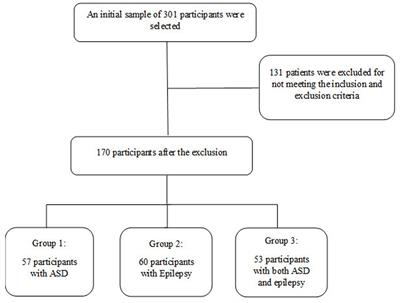 An initial sample of 301 participants were selected

131 patients were excluded for not meeting the inclusion and exclusion criteria

170 participants after the exclusion

Group 1:

57 participants with ASD

Group 2:

60 participants with Epilepsy

Group 3:

53 participants with both ASD and epilepsy